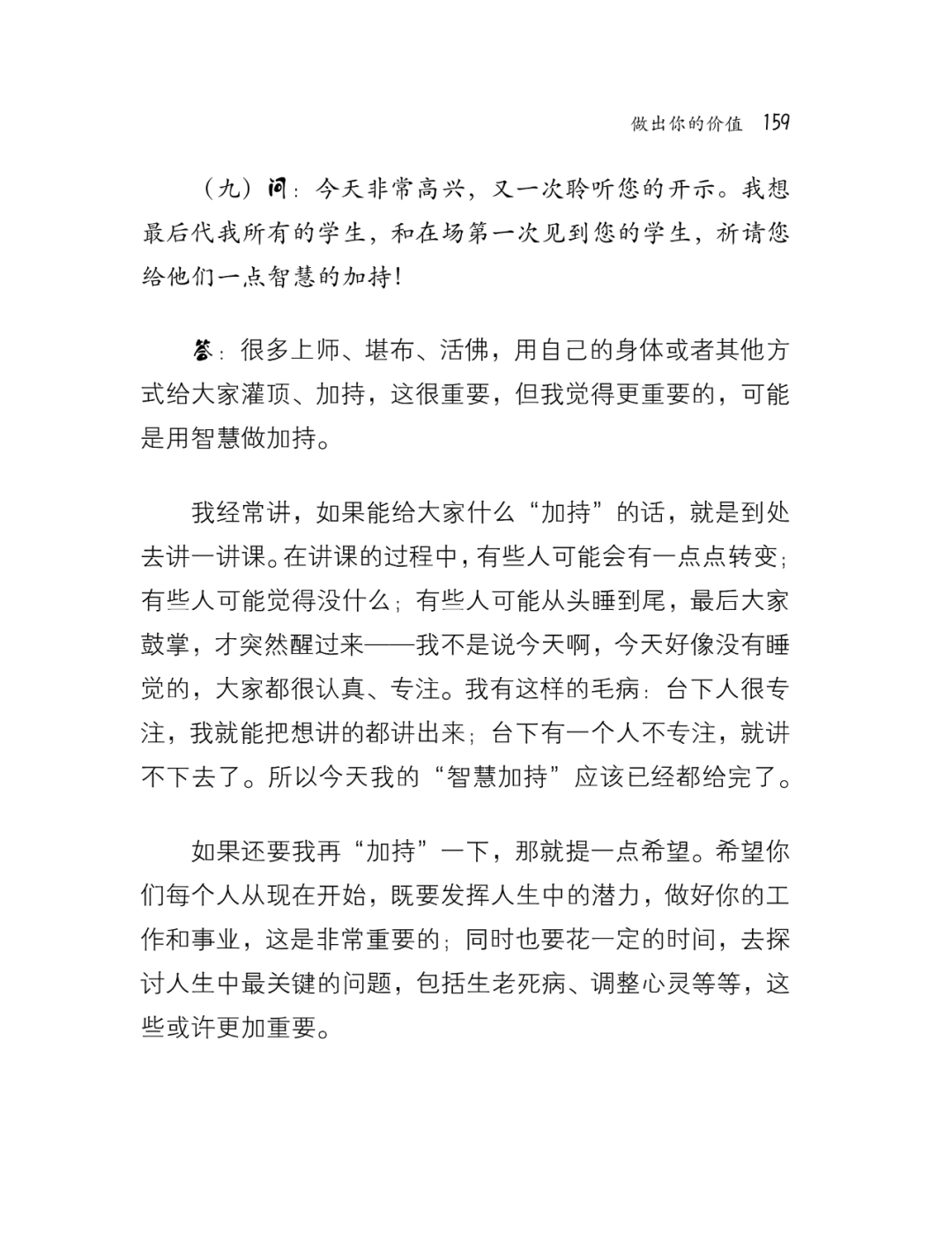 做出你的价值 159

（九）问：今天非常高兴，又一次聆听您的开示。我想最后代我所有的学生，和在场第一次见到您的学生，祈请您给他们一点智慧的加持！

答：很多上师、堪布、活佛，用自己的身体或者其他方式给大家灌顶、加持，这很重要，但我觉得更重要的，可能是用智慧做加持。

我经常讲，如果能给大家什么“加持”的话，就是到处去讲一讲课。在讲课的过程中，有些人可能会有一点点转变；有些人可能觉得没什么；有些人可能从头睡到尾，最后大家鼓掌，才突然醒过来——我不是说今天啊，今天好像没有睡觉的，大家都很认真、专注。我有这样的毛病：台下人很专注，我就能把想讲的都讲出来；台下有一个人不专注，就讲不下去了。所以今天我的“智慧加持”应该已经都给完了。

如果还要我再“加持”一下，那就提一点希望。希望你们每个人从现在开始，既要发挥人生中的潜力，做好你的工作和事业，这是非常重要的；同时也要花一定的时间，去探讨人生中最关键的问题，包括生老死病、调整心灵等等，这些或许更加重要。